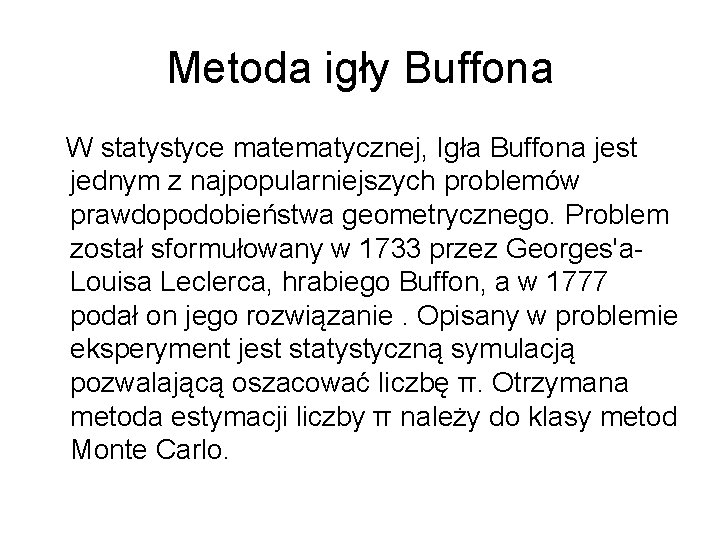 Metoda igły Buffona

W statystyce matematycznej, Igła Buffona jest jednym z najpopularniejszych problemów prawdopodobieństwa geometrycznego. Problem został sformułowany w 1733 przez Georges'a-Louisa Leclerca, hrabiego Buffon, a w 1777 podał on jego rozwiązanie . Opisany w problemie eksperyment jest statystyczną symulacją pozwalającą oszacować liczbę π. Otrzymana metoda estymacji liczby π należy do klasy metod Monte Carlo.